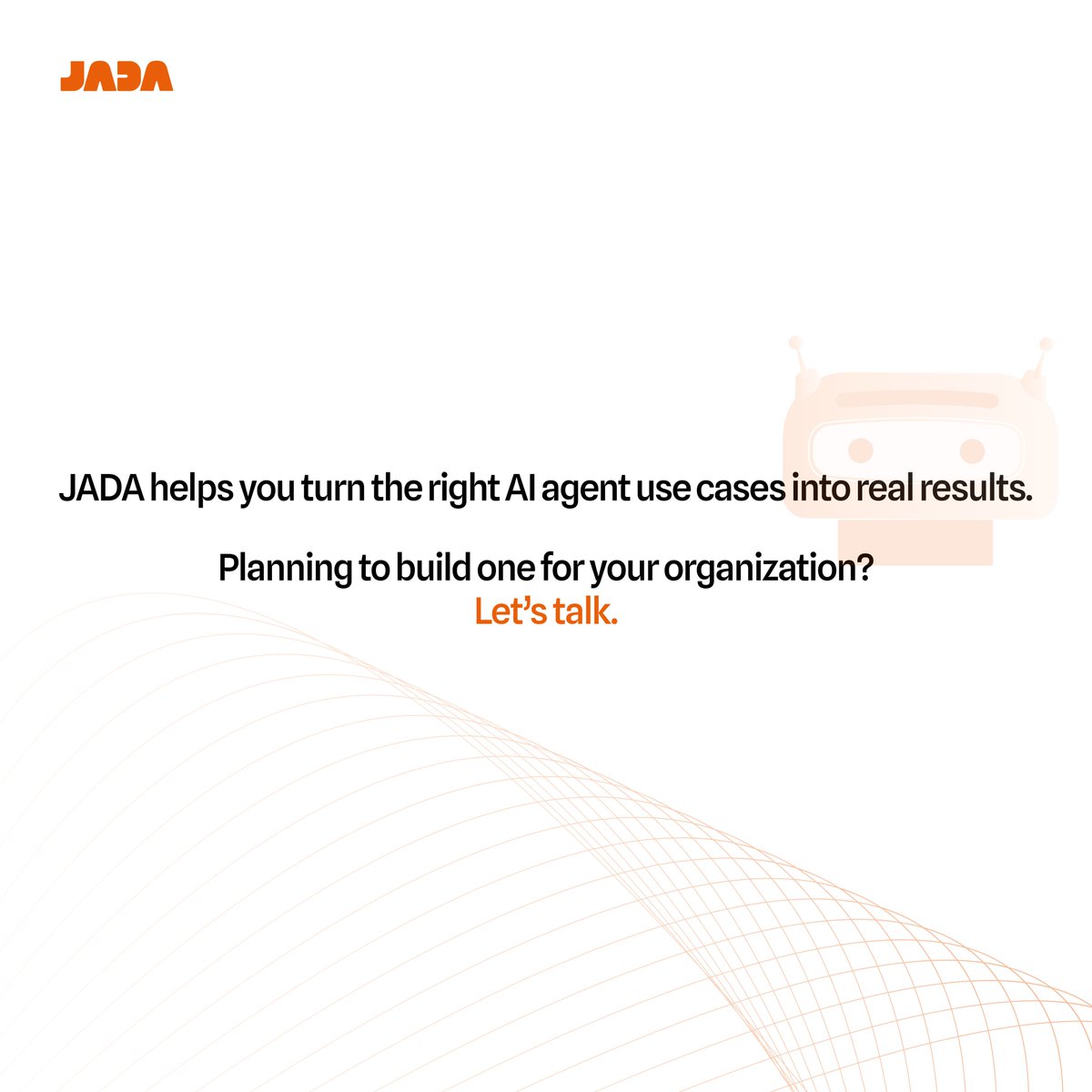 JADA

JADA helps you turn the right AI agent use cases into real results.

Planning to build one for your organization?
Let's talk.